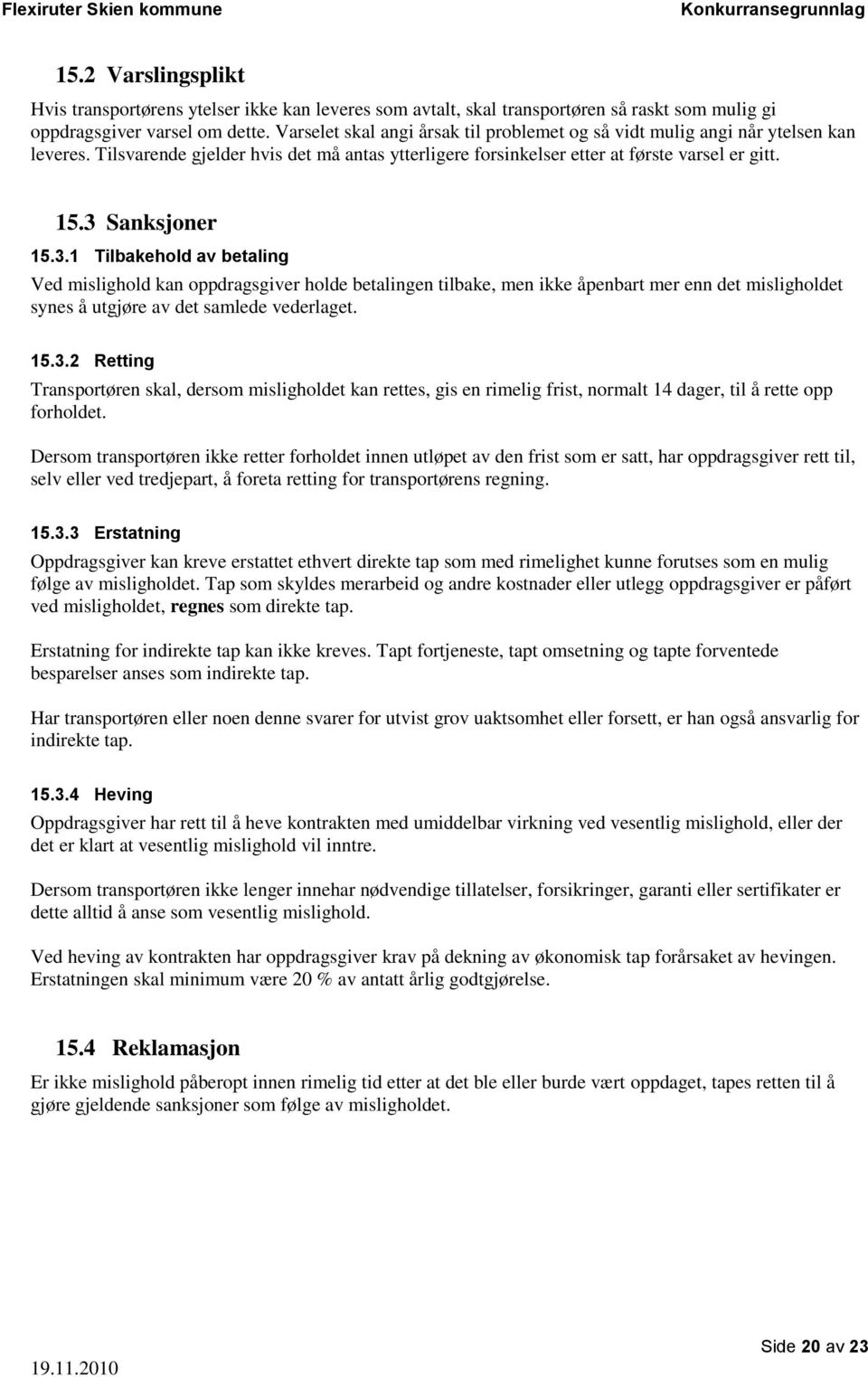 Flexiruter Skien kommune

Konkurransegrunnlag

15.2 Varslingsplikt

Hvis transportørens ytelser ikke kan leveres som avtalt, skal transportøren så raskt som mulig gi oppdragsgiver varsel om dette. Varselet skal angi årsak til problemet og så vidt mulig angi når ytelsen kan leveres. Tilsvarende gjelder hvis det må antas ytterligere forsinkelser etter at første varsel er gitt.

15.3 Sanksjoner

15.3.1 Tilbakehold av betaling

Ved mislighold kan oppdragsgiver holde betalingen tilbake, men ikke åpenbart mer enn det misligholdet synes å utgjøre av det samlede vederlaget.

15.3.2 Retting

Transportøren skal, dersom misligholdet kan rettes, gis en rimelig frist, normalt 14 dager, til å rette opp forholdet.

Dersom transportøren ikke retter forholdet innen utløpet av den frist som er satt, har oppdragsgiver rett til, selv eller ved tredjepart, å foreta retting for transportørens regning.

15.3.3 Erstatning

Oppdragsgiver kan kreve erstattet ethvert direkte tap som med rimelighet kunne forutses som en mulig følge av misligholdet. Tap som skyldes merarbeid og andre kostnader eller utlegg oppdragsgiver er påført ved misligholdet, regnes som direkte tap.

Erstatning for indirekte tap kan ikke kreves. Tapt fortjeneste, tapt omsetning og tapte forventede besparelser anses som indirekte tap.

Har transportøren eller noen denne svarer for utvist grov uaktsomhet eller forsett, er han også ansvarlig for indirekte tap.

15.3.4 Heving

Oppdragsgiver har rett til å heve kontrakten med umiddelbar virkning ved vesentlig mislighold, eller der det er klart at vesentlig mislighold vil inntre.

Dersom transportøren ikke lenger innehar nødvendige tillatelser, forsikringer, garanti eller sertifikater er dette alltid å anse som vesentlig mislighold.

Ved heving av kontrakten har oppdragsgiver krav på dekning av økonomisk tap forårsaket av hevingen. Erstatningen skal minimum være 20 % av antatt årlig godtgjørelse.

15.4 Reklamasjon

Er ikke mislighold påberopt innen rimelig tid etter at det ble eller burde vært oppdaget, tapes retten til å gjøre gjeldende sanksjoner som følge av misligholdet.

19.11.2010

Side 20 av 23